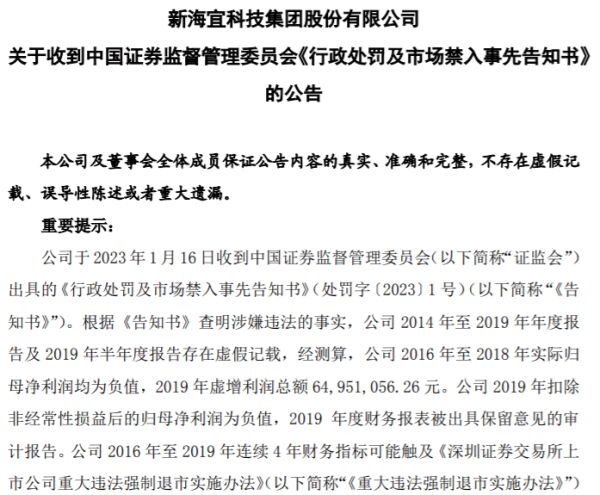 新海宜科技集团股份有限公司
关于收到中国证券监督管理委员会《行政处罚及市场禁入事先告知书》的公告

本公司及董事会全体成员保证公告内容的真实、准确和完整，不存在虚假记载、误导性陈述或者重大遗漏。

重要提示：

公司于 2023 年 1 月 16 日收到中国证券监督管理委员会(以下简称“证监会”）出具的《行政处罚及市场禁入事先告知书》（处罚字〔2023〕1 号）（以下简称“《告知书》”)。根据《告知书》查明涉嫌违法的事实，公司 2014 年至 2019 年年度报告及 2019 年半年度报告存在虚假记载，经测算，公司 2016 年至 2018 年实际归母净利润均为负值，2019 年虚增利润总额 64,951,056.26 元。公司 2019 年扣除非经常性损益后的归母净利润为负值，2019 年度财务报表被出具保留意见的审计报告。公司 2016 年至 2019 年连续 4 年财务指标可能触及《深圳证券交易所上市公司重大违法强制退市实施办法》(以下简称“《重大违法强制退市实施办法》”)